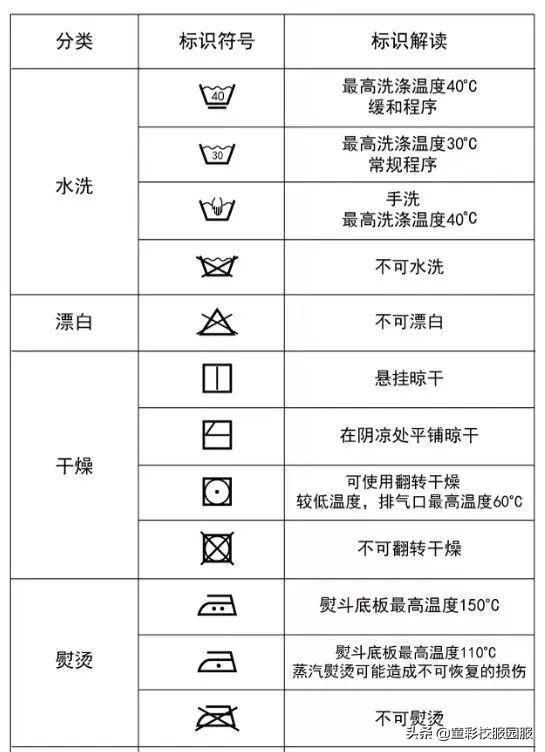 | 分类 | 标识符号 | 标识解读 |
|---|---|---|
| 水洗 | 40 | 最高洗涤温度40°C 缓和程序 |
| | 30 | 最高洗涤温度30°C 常规程序 |
| | | 手洗 最高洗涤温度40°C |
| | | 不可水洗 |
| 漂白 | | 不可漂白 |
| 干燥 | | 悬挂晾干 |
| | | 在阴凉处平铺晾干 |
| | | 可使用翻转干燥 较低温度，排气口最高温度60°C |
| | | 不可翻转干燥 |
| 熨烫 | | 熨斗底板最高温度150°C |
| | | 熨斗底板最高温度110°C 蒸汽熨烫可能造成不可恢复的损伤 |
| | | 不可熨烫 |

头条 @童彩校服园服